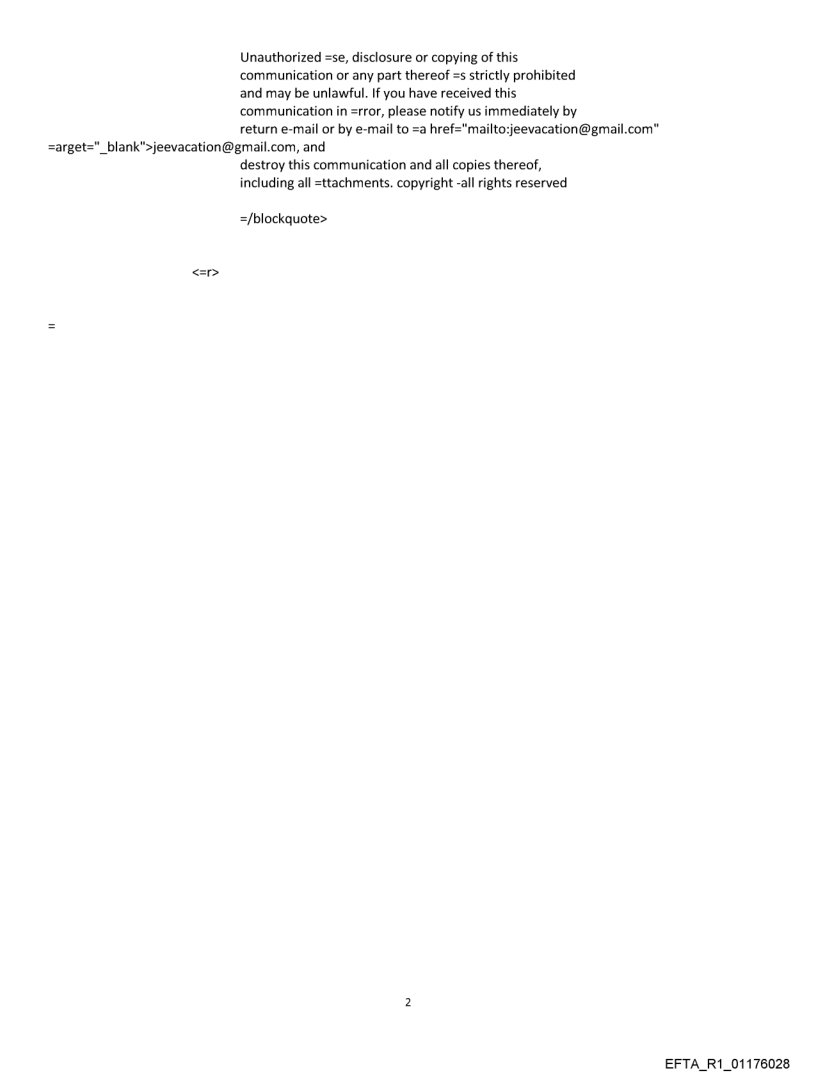 Unauthorized =se, disclosure or copying of this communication or any part thereof =s strictly prohibited and may be unlawful. If you have received this communication in =rror, please notify us immediately by return e-mail or by e-mail to =a href="mailto:jeevacation@gmail.com" =arget="_blank">jeevacation@gmail.com, and destroy this communication and all copies thereof, including all =ttachments. copyright -all rights reserved

=/blockquote>

<=r>

=

2

EFTA_R1_01176028